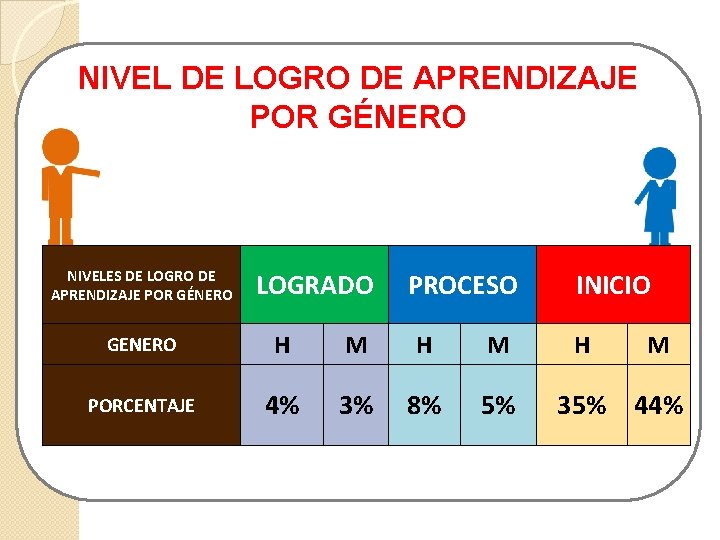 NIVEL DE LOGRO DE APRENDIZAJE POR GÉNERO

| NIVELES DE LOGRO DE APRENDIZAJE POR GÉNERO | LOGRADO | | PROCESO | | INICIO | |
|---|---|---|---|---|---|---|
| GENERO | H | M | H | M | H | M |
| PORCENTAJE | 4% | 3% | 8% | 5% | 35% | 44% |